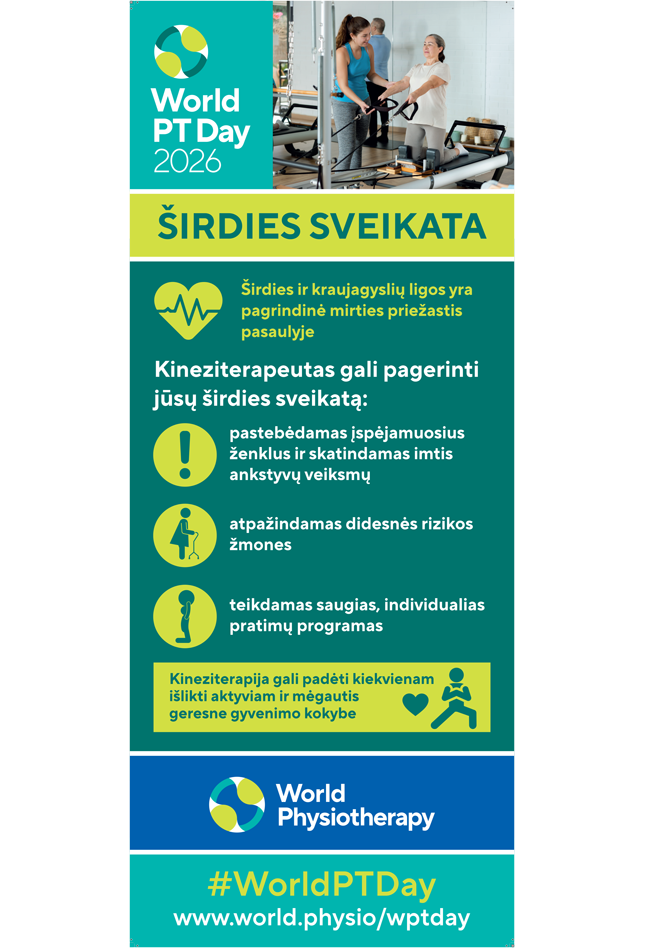 World PT Day 2026

ŠIRDIES SVEIKATA

Širdies ir kraujagyslių ligos yra pagrindinė mirties priežastis pasaulyje

Kineziterapeutas gali pagerinti jūsų širdies sveikatą:

pastebėdamas įspėjamuosius ženklus ir skatindamas imtis ankstyvų veiksmų

atpažindamas didesnės rizikos žmones

teikdamas saugias, individualias pratimų programas

Kineziterapija gali padėti kiekvienam išlikti aktyviam ir mėgautis geresne gyvenimo kokybe

World Physiotherapy

#WorldPTDay
www.world.physio/wptday